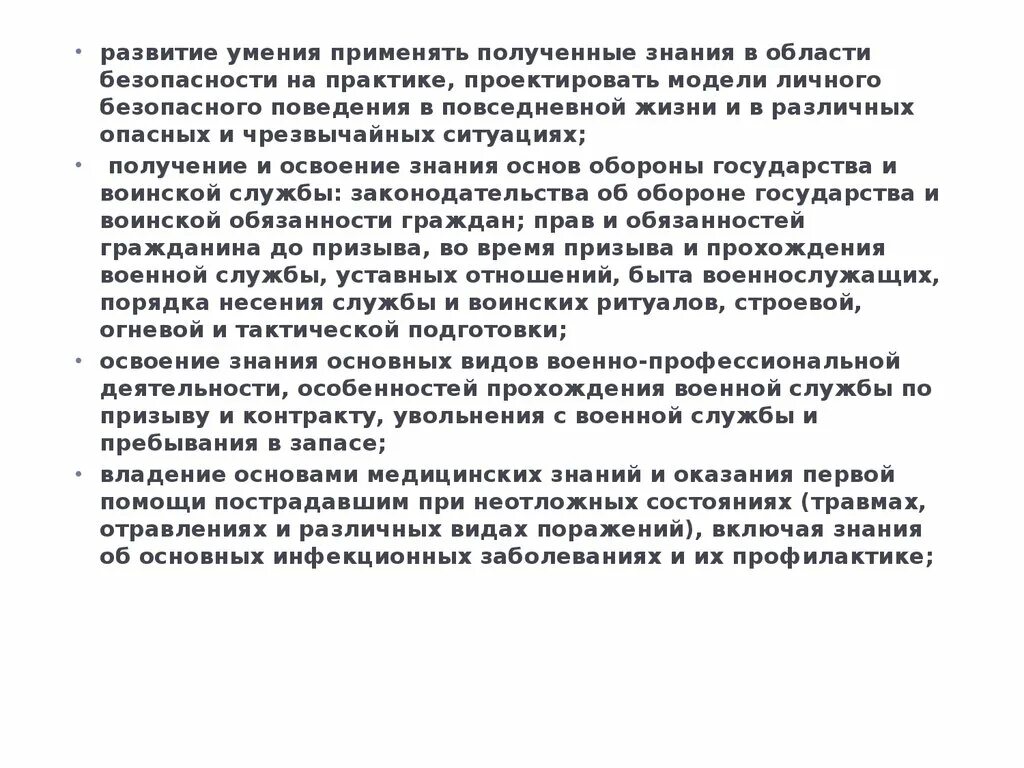 • развитие умения применять полученные знания в области безопасности на практике, проектировать модели личного безопасного поведения в повседневной жизни и в различных опасных и чрезвычайных ситуациях;
• получение и освоение знания основ обороны государства и воинской службы: законодательства об обороне государства и воинской обязанности граждан; прав и обязанностей гражданина до призыва, во время призыва и прохождения военной службы, уставных отношений, быта военнослужащих, порядка несения службы и воинских ритуалов, строевой, огневой и тактической подготовки;
• освоение знания основных видов военно-профессиональной деятельности, особенностей прохождения военной службы по призыву и контракту, увольнения с военной службы и пребывания в запасе;
• владение основами медицинских знаний и оказания первой помощи пострадавшим при неотложных состояниях (травмах, отравлениях и различных видах поражений), включая знания об основных инфекционных заболеваниях и их профилактике;